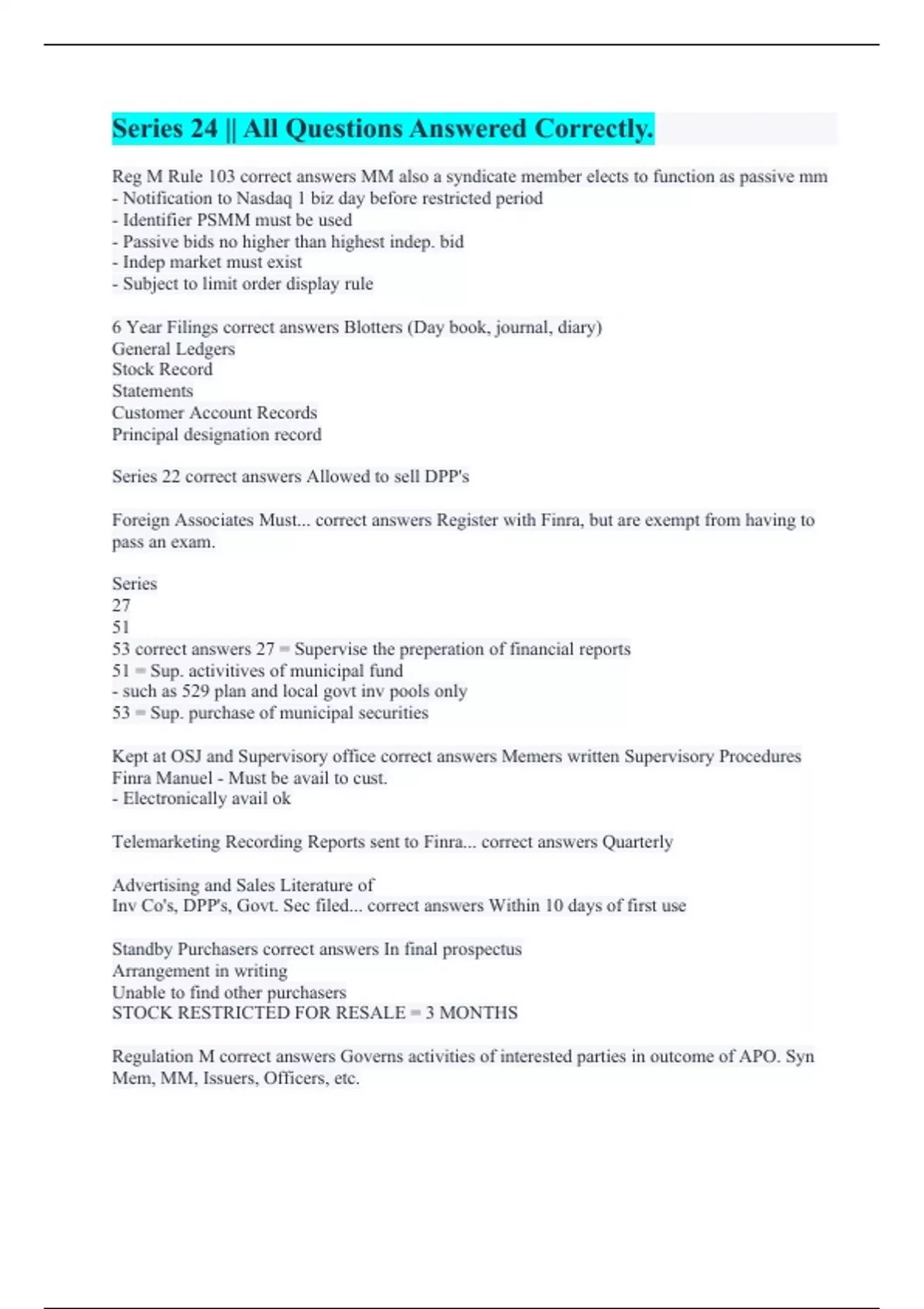 Series 24 || All Questions Answered Correctly.

Reg M Rule 103 correct answers MM also a syndicate member elects to function as passive mm
- Notification to Nasdaq 1 biz day before restricted period
- Identifier PSMM must be used
- Passive bids no higher than highest indep. bid
- Indep market must exist
- Subject to limit order display rule

6 Year Filings correct answers Blotters (Day book, journal, diary)
General Ledgers
Stock Record
Statements
Customer Account Records
Principal designation record

Series 22 correct answers Allowed to sell DPP's

Foreign Associates Must... correct answers Register with Finra, but are exempt from having to pass an exam.

Series
27
51
53 correct answers 27 = Supervise the preperation of financial reports
51 = Sup. activitives of municipal fund
- such as 529 plan and local govt inv pools only
53 = Sup. purchase of municipal securities

Kept at OSJ and Supervisory office correct answers Memers written Supervisory Procedures
Finra Manuel - Must be avail to cust.
- Electronically avail ok

Telemarketing Recording Reports sent to Finra... correct answers Quarterly

Advertising and Sales Literature of
Inv Co's, DPP's, Govt. Sec filed... correct answers Within 10 days of first use

Standby Purchasers correct answers In final prospectus
Arrangement in writing
Unable to find other purchasers
STOCK RESTRICTED FOR RESALE = 3 MONTHS

Regulation M correct answers Governs activities of interested parties in outcome of APO. Syn Mem, MM, Issuers, Officers, etc.